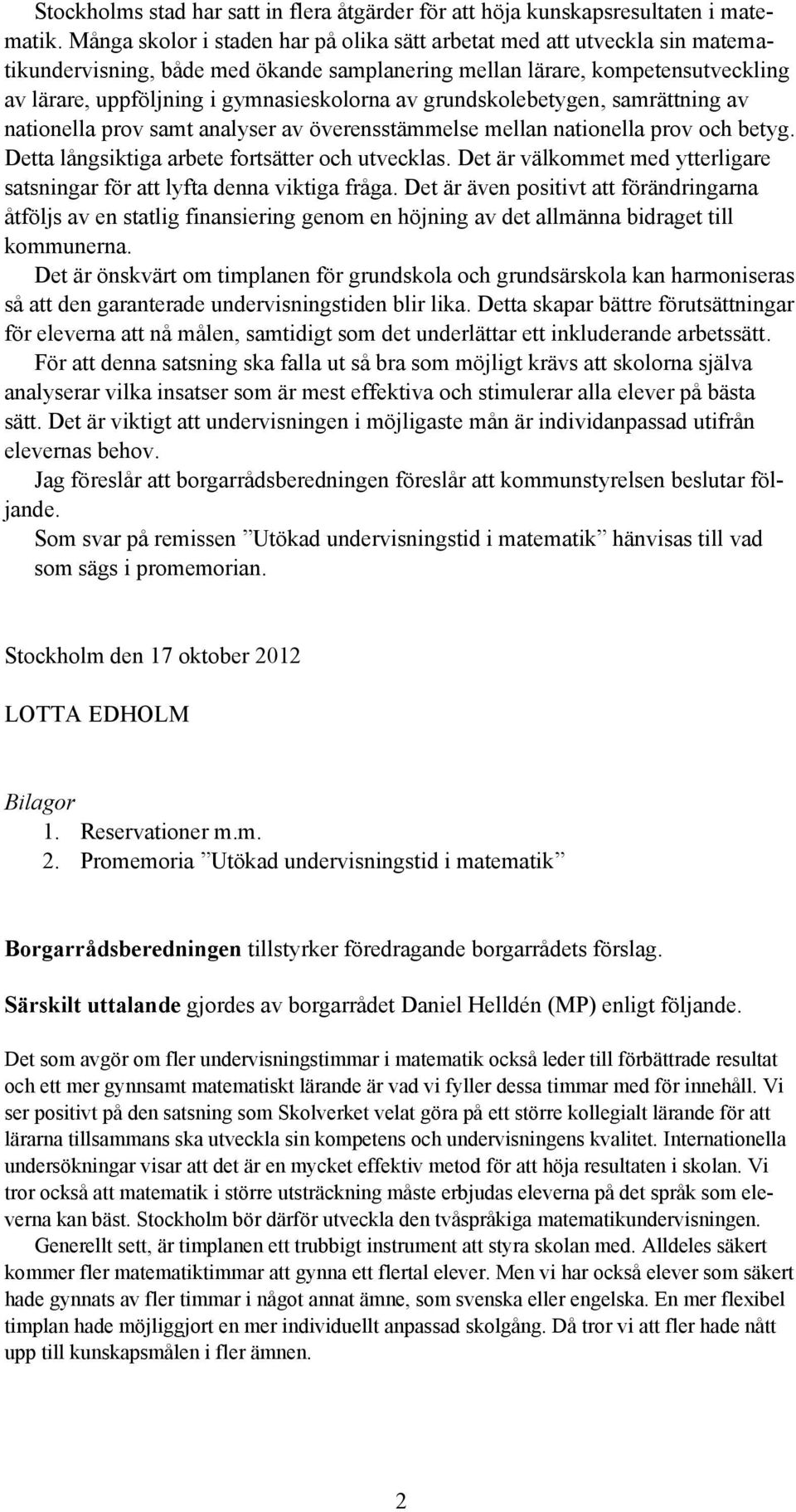 Stockholms stad har satt in flera åtgärder för att höja kunskapsresultaten i matematik. Många skolor i staden har på olika sätt arbetat med att utveckla sin matematikundervisning, både med ökande samplanering mellan lärare, kompetensutveckling av lärare, uppföljning i gymnasieskolorna av grundskolebetygen, samrättning av nationella prov samt analyser av överensstämmelse mellan nationella prov och betyg. Detta långsiktiga arbete fortsätter och utvecklas. Det är välkommet med ytterligare satsningar för att lyfta denna viktiga fråga. Det är även positivt att förändringarna åtföljs av en statlig finansiering genom en höjning av det allmänna bidraget till kommunerna.

Det är önskvärt om timplanen för grundskola och grundsärskola kan harmoniseras så att den garanterade undervisningstiden blir lika. Detta skapar bättre förutsättningar för eleverna att nå målen, samtidigt som det underlättar ett inkluderande arbetssätt.

För att denna satsning ska falla ut så bra som möjligt krävs att skolorna själva analyserar vilka insatser som är mest effektiva och stimulerar alla elever på bästa sätt. Det är viktigt att undervisningen i möjligaste mån är individanpassad utifrån elevernas behov.

Jag föreslår att borgarrådsberedningen föreslår att kommunstyrelsen beslutar följande.

Som svar på remissen ”Utökad undervisningstid i matematik” hänvisas till vad som sägs i promemorian.

Stockholm den 17 oktober 2012

LOTTA EDHOLM

Bilagor
1. Reservationer m.m.
2. Promemoria ”Utökad undervisningstid i matematik”

Borgarrådsberedningen tillstyrker föredragande borgarrådets förslag.

Särskilt uttalande gjordes av borgarrådet Daniel Helldén (MP) enligt följande.

Det som avgör om fler undervisningstimmar i matematik också leder till förbättrade resultat och ett mer gynnsamt matematiskt lärande är vad vi fyller dessa timmar med för innehåll. Vi ser positivt på den satsning som Skolverket velat göra på ett större kollegialt lärande för att lärarna tillsammans ska utveckla sin kompetens och undervisningens kvalitet. Internationella undersökningar visar att det är en mycket effektiv metod för att höja resultaten i skolan. Vi tror också att matematik i större utsträckning måste erbjudas eleverna på det språk som eleverna kan bäst. Stockholm bör därför utveckla den tvåspråkiga matematikundervisningen.

Generellt sett, är timplanen ett trubbigt instrument att styra skolan med. Alldeles säkert kommer fler matematiktimmar att gynna ett flertal elever. Men vi har också elever som säkert hade gynnats av fler timmar i något annat ämne, som svenska eller engelska. En mer flexibel timplan hade möjliggjort en mer individuellt anpassad skolgång. Då tror vi att fler hade nått upp till kunskapsmålen i fler ämnen.

2